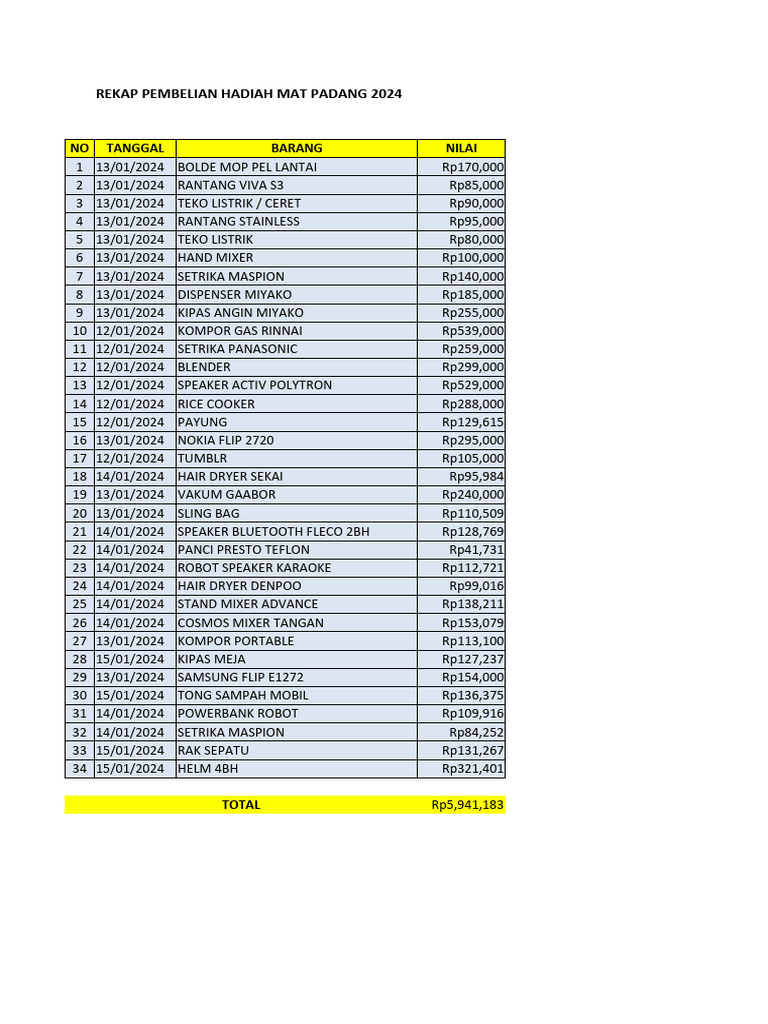 REKAP PEMBELIAN HADIAH MAT PADANG 2024

| NO | TANGGAL | BARANG | NILAI |
|---|---|---|---|
| 1 | 13/01/2024 | BOLDE MOP PEL LANTAI | Rp170,000 |
| 2 | 13/01/2024 | RANTANG VIVA S3 | Rp85,000 |
| 3 | 13/01/2024 | TEKO LISTRIK / CERET | Rp90,000 |
| 4 | 13/01/2024 | RANTANG STAINLESS | Rp95,000 |
| 5 | 13/01/2024 | TEKO LISTRIK | Rp80,000 |
| 6 | 13/01/2024 | HAND MIXER | Rp100,000 |
| 7 | 13/01/2024 | SETRIKA MASPION | Rp140,000 |
| 8 | 13/01/2024 | DISPENSER MIYAKO | Rp185,000 |
| 9 | 13/01/2024 | KIPAS ANGIN MIYAKO | Rp255,000 |
| 10 | 12/01/2024 | KOMPOR GAS RINNAI | Rp539,000 |
| 11 | 12/01/2024 | SETRIKA PANASONIC | Rp259,000 |
| 12 | 12/01/2024 | BLENDER | Rp299,000 |
| 13 | 12/01/2024 | SPEAKER ACTIV POLYTRON | Rp529,000 |
| 14 | 12/01/2024 | RICE COOKER | Rp288,000 |
| 15 | 12/01/2024 | PAYUNG | Rp129,615 |
| 16 | 13/01/2024 | NOKIA FLIP 2720 | Rp295,000 |
| 17 | 12/01/2024 | TUMBLR | Rp105,000 |
| 18 | 14/01/2024 | HAIR DRYER SEKAI | Rp95,984 |
| 19 | 13/01/2024 | VAKUM GAABOR | Rp240,000 |
| 20 | 13/01/2024 | SLING BAG | Rp110,509 |
| 21 | 14/01/2024 | SPEAKER BLUETOOTH FLECO 2BH | Rp128,769 |
| 22 | 14/01/2024 | PANCI PRESTO TEFLON | Rp41,731 |
| 23 | 14/01/2024 | ROBOT SPEAKER KARAOKE | Rp112,721 |
| 24 | 14/01/2024 | HAIR DRYER DENPOO | Rp99,016 |
| 25 | 14/01/2024 | STAND MIXER ADVANCE | Rp138,211 |
| 26 | 14/01/2024 | COSMOS MIXER TANGAN | Rp153,079 |
| 27 | 13/01/2024 | KOMPOR PORTABLE | Rp113,100 |
| 28 | 15/01/2024 | KIPAS MEJA | Rp127,237 |
| 29 | 13/01/2024 | SAMSUNG FLIP E1272 | Rp154,000 |
| 30 | 15/01/2024 | TONG SAMPAH MOBIL | Rp136,375 |
| 31 | 14/01/2024 | POWERBANK ROBOT | Rp109,916 |
| 32 | 14/01/2024 | SETRIKA MASPION | Rp84,252 |
| 33 | 15/01/2024 | RAK SEPATU | Rp131,267 |
| 34 | 15/01/2024 | HELM 4BH | Rp321,401 |

TOTAL Rp5,941,183